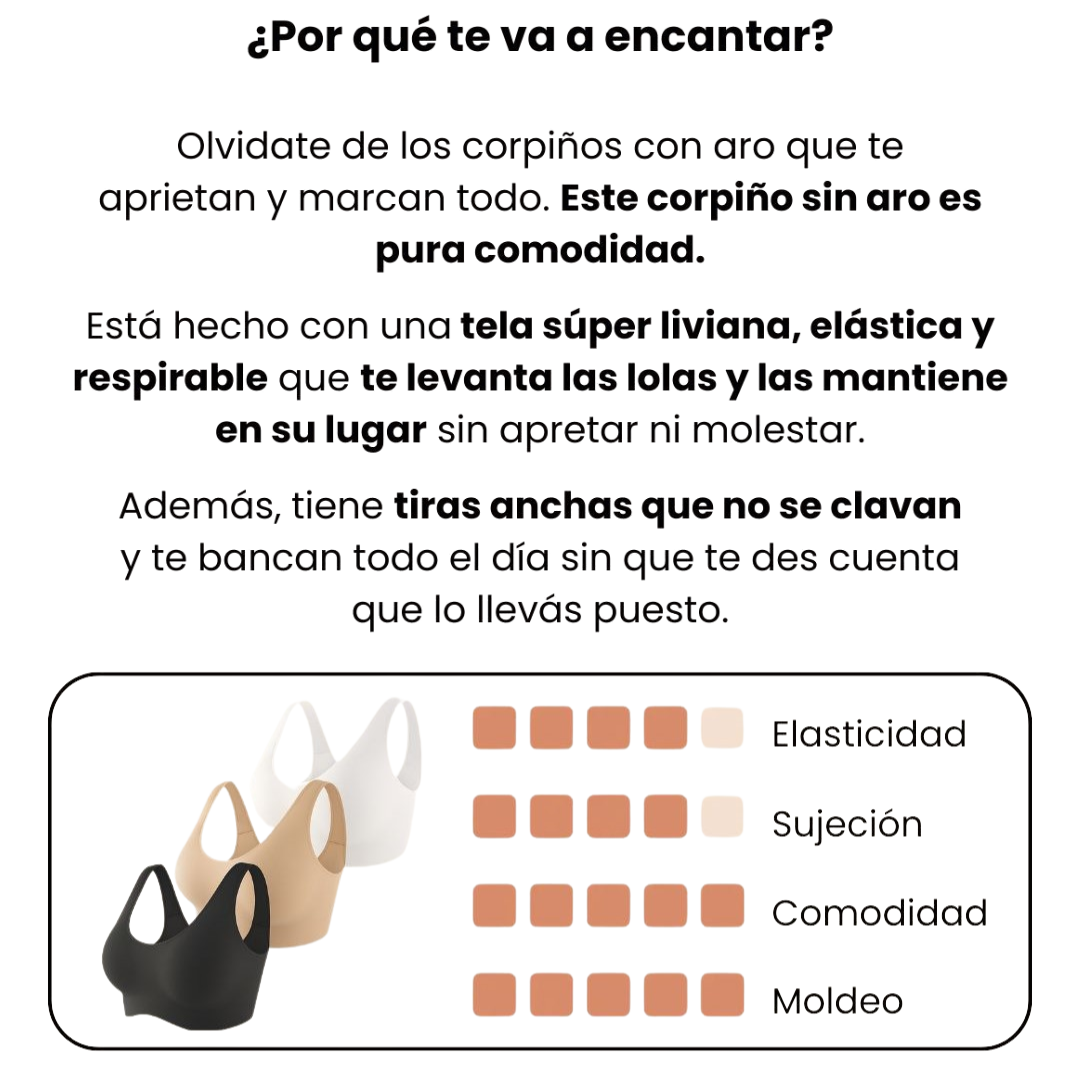 ¿Por qué te va a encantar?

Olvidate de los corpiños con aro que te aprietan y marcan todo. Este corpiño sin aro es pura comodidad.

Está hecho con una tela súper liviana, elástica y respirable que te levanta las lolas y las mantiene en su lugar sin apretar ni molestar.

Además, tiene tiras anchas que no se clavan y te bancan todo el día sin que te des cuenta que lo llevás puesto.

Elasticidad

Sujeción

Comodidad

Moldeo